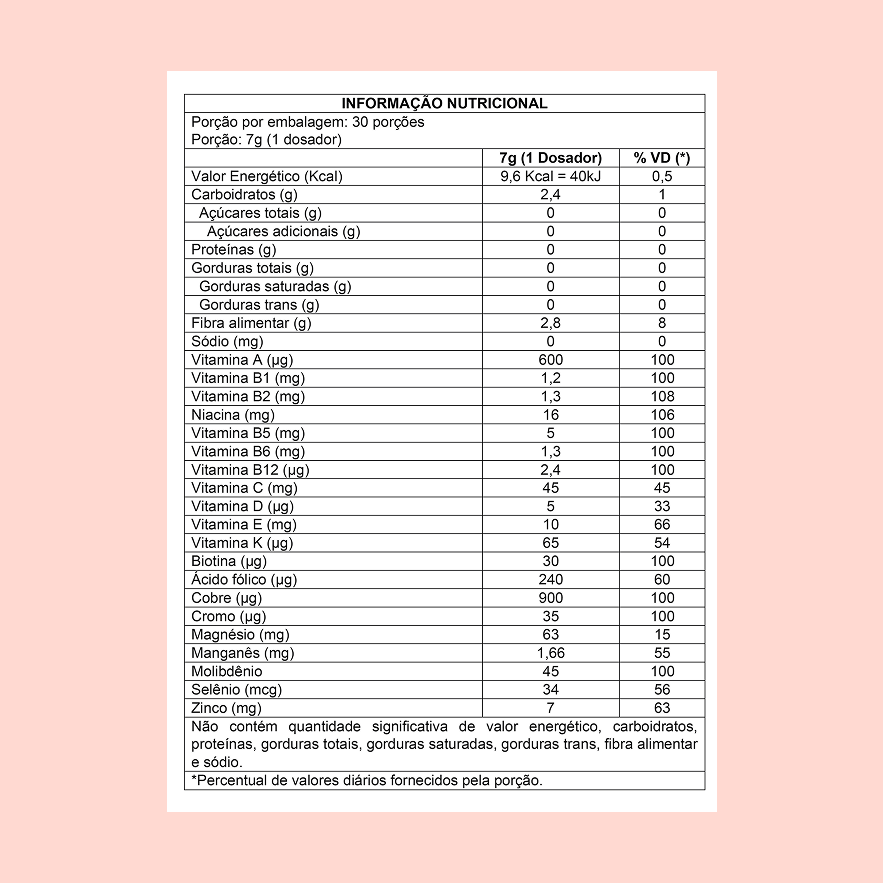 INFORMAÇÃO NUTRICIONAL

Porção por embalagem: 30 porções
Porção: 7g (1 dosador)

| | 7g (1 Dosador) | % VD (*) |
|---|---|---|
| Valor Energético (Kcal) | 9,6 Kcal = 40kJ | 0,5 |
| Carboidratos (g) | 2,4 | 1 |
| Açúcares totais (g) | 0 | 0 |
| Açúcares adicionais (g) | 0 | 0 |
| Proteínas (g) | 0 | 0 |
| Gorduras totais (g) | 0 | 0 |
| Gorduras saturadas (g) | 0 | 0 |
| Gorduras trans (g) | 0 | 0 |
| Fibra alimentar (g) | 2,8 | 8 |
| Sódio (mg) | 0 | 0 |
| Vitamina A (µg) | 600 | 100 |
| Vitamina B1 (mg) | 1,2 | 100 |
| Vitamina B2 (mg) | 1,3 | 108 |
| Niacina (mg) | 16 | 106 |
| Vitamina B5 (mg) | 5 | 100 |
| Vitamina B6 (mg) | 1,3 | 100 |
| Vitamina B12 (µg) | 2,4 | 100 |
| Vitamina C (mg) | 45 | 45 |
| Vitamina D (µg) | 5 | 33 |
| Vitamina E (mg) | 10 | 66 |
| Vitamina K (µg) | 65 | 54 |
| Biotina (µg) | 30 | 100 |
| Ácido fólico (µg) | 240 | 60 |
| Cobre (µg) | 900 | 100 |
| Cromo (µg) | 35 | 100 |
| Magnésio (mg) | 63 | 15 |
| Manganês (mg) | 1,66 | 55 |
| Molibdênio | 45 | 100 |
| Selênio (mcg) | 34 | 56 |
| Zinco (mg) | 7 | 63 |

Não contém quantidade significativa de valor energético, carboidratos, proteínas, gorduras totais, gorduras saturadas, gorduras trans, fibra alimentar e sódio.

*Percentual de valores diários fornecidos pela porção.